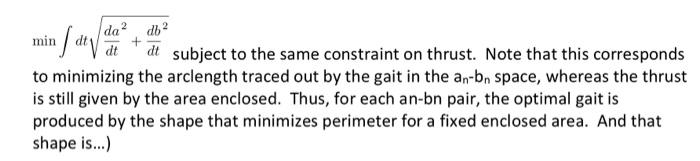 $\min \int dt \sqrt{\frac{da}{dt}^2 + \frac{db}{dt}^2}$ subject to the same constraint on thrust. Note that this corresponds to minimizing the arclength traced out by the gait in the $a_n$-$b_n$ space, whereas the thrust is still given by the area enclosed. Thus, for each an-bn pair, the optimal gait is produced by the shape that minimizes perimeter for a fixed enclosed area. And that shape is...)